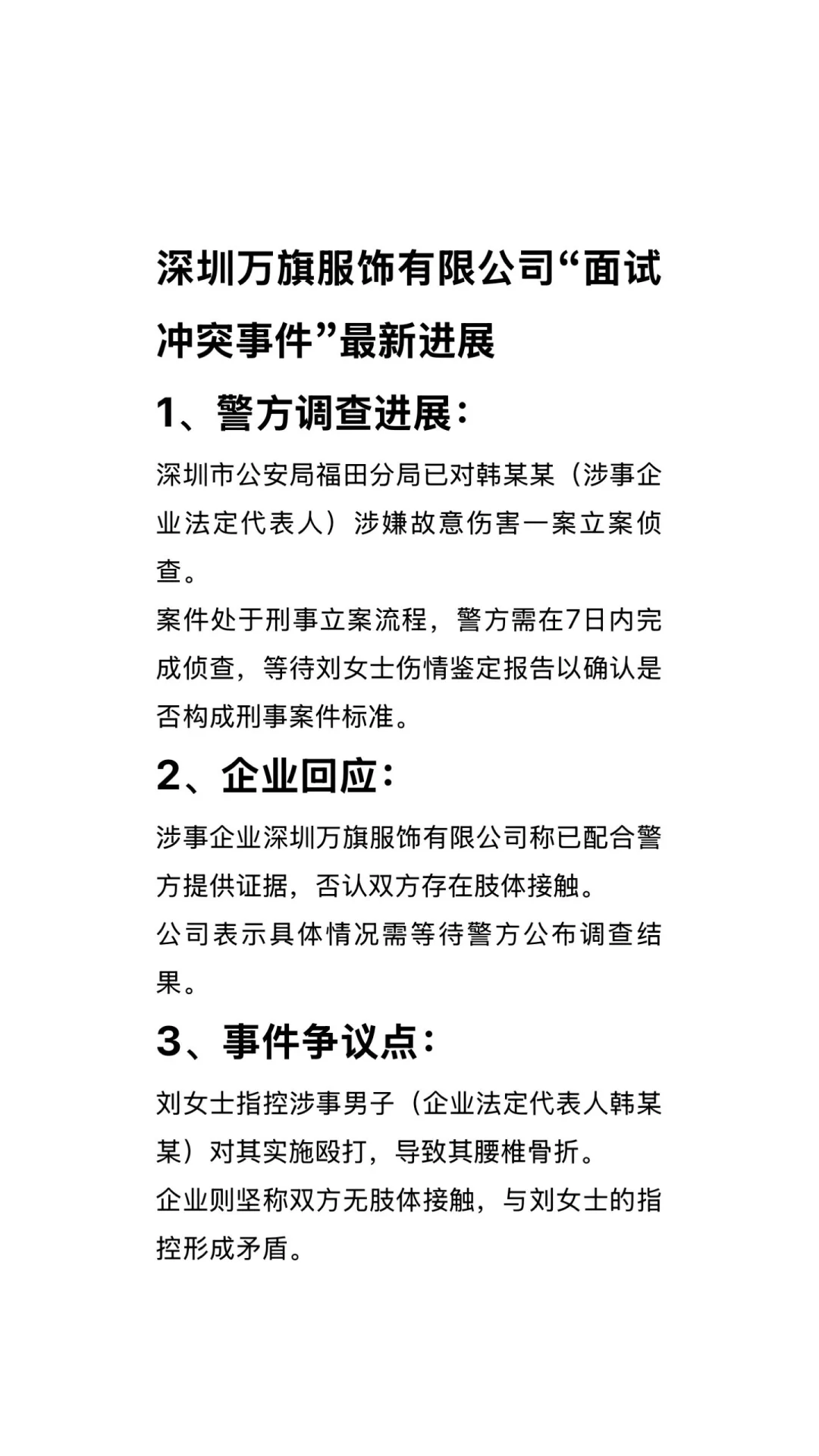 深圳万旗服饰有限公司“面试冲突事件”最新进展

1、警方调查进展：

深圳市公安局福田分局已对韩某某（涉事企业法定代表人）涉嫌故意伤害一案立案侦查。
案件处于刑事立案流程，警方需在7日内完成侦查，等待刘女士伤情鉴定报告以确认是否构成刑事案件标准。

2、企业回应：

涉事企业深圳万旗服饰有限公司称已配合警方提供证据，否认双方存在肢体接触。
公司表示具体情况需等待警方公布调查结果。

3、事件争议点：

刘女士指控涉事男子（企业法定代表人韩某某）对其实施殴打，导致其腰椎骨折。
企业则坚称双方无肢体接触，与刘女士的指控形成矛盾。